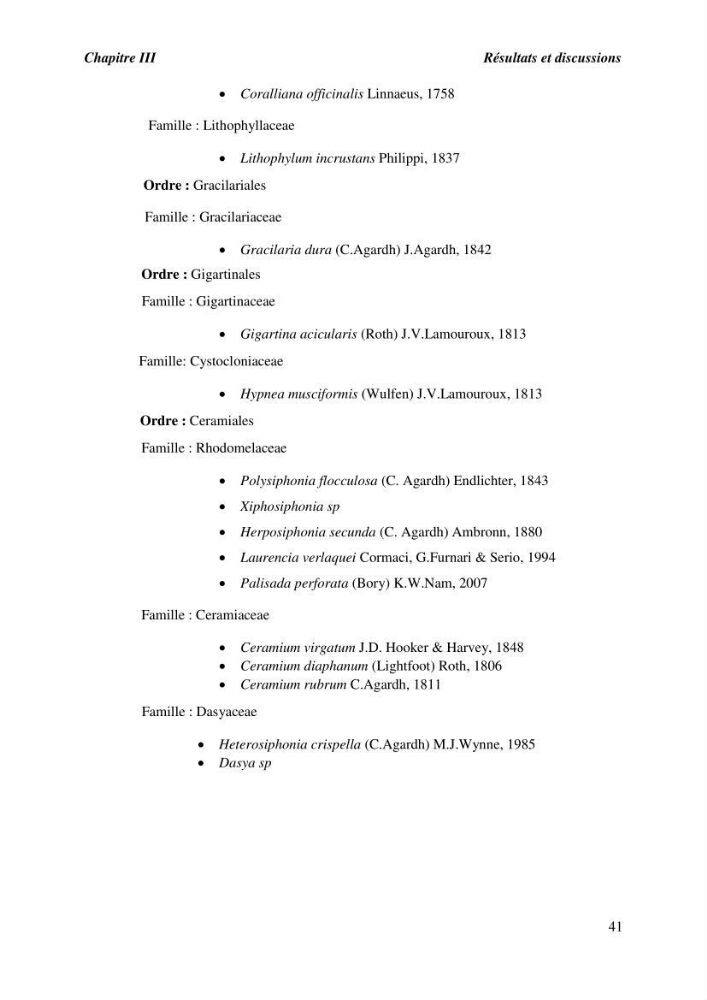 Chapitre III Résultats et discussions

• Coralliana officinalis Linnaeus, 1758

Famille : Lithophyllaceae

• Lithophylum incrustans Philippi, 1837

Ordre : Gracilariales

Famille : Gracilariaceae

• Gracilaria dura (C.Agardh) J.Agardh, 1842

Ordre : Gigartinales

Famille : Gigartinaceae

• Gigartina acicularis (Roth) J.V.Lamouroux, 1813

Famille: Cystocloniaceae

• Hypnea musciformis (Wulfen) J.V.Lamouroux, 1813

Ordre : Ceramiales

Famille : Rhodomelaceae

• Polysiphonia flocculosa (C. Agardh) Endlichter, 1843
• Xiphosiphonia sp
• Herposiphonia secunda (C. Agardh) Ambronn, 1880
• Laurencia verlaquei Cormaci, G.Furnari & Serio, 1994
• Palisada perforata (Bory) K.W.Nam, 2007

Famille : Ceramiaceae

• Ceramium virgatum J.D. Hooker & Harvey, 1848
• Ceramium diaphanum (Lightfoot) Roth, 1806
• Ceramium rubrum C.Agardh, 1811

Famille : Dasyaceae

• Heterosiphonia crispella (C.Agardh) M.J.Wynne, 1985
• Dasya sp

41